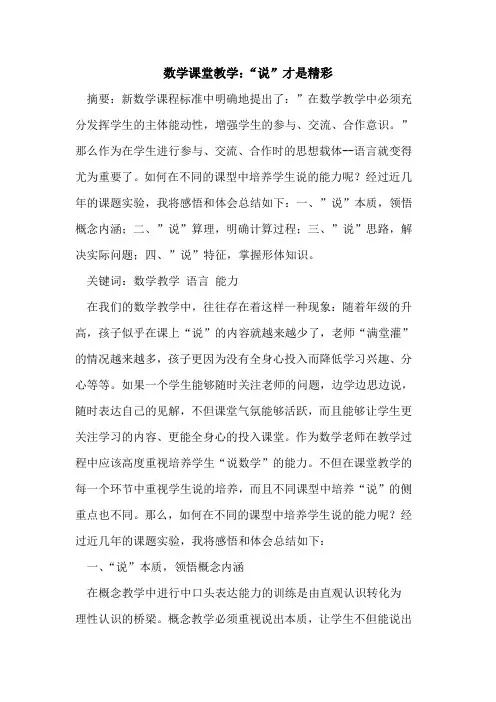 数学课堂教学:“说”才是精彩

摘要：新数学课程标准中明确地提出了：”在数学教学中必须充分发挥学生的主体能动性，增强学生的参与、交流、合作意识。”那么作为在学生进行参与、交流、合作时的思想载体--语言就变得尤为重要了。如何在不同的课型中培养学生说的能力呢？经过近几年的课题实验，我将感悟和体会总结如下：一、”说”本质，领悟概念内涵；二、”说”算理，明确计算过程；三、”说”思路，解决实际问题；四、”说”特征，掌握形体知识。

关键词：数学教学 语言 能力

在我们的数学教学中，往往存在着这样一种现象：随着年级的升高，孩子似乎在课上“说”的内容就越来越少了，老师“满堂灌”的情况越来越多，孩子更因为没有全身心投入而降低学习兴趣、分心等等。如果一个学生能够随时关注老师的问题，边学边思边说，随时表达自己的见解，不但课堂气氛能够活跃，而且能够让学生更关注学习的内容、更能全身心的投入课堂。作为数学老师在教学过程中应该高度重视培养学生“说数学”的能力。不但在课堂教学的每一个环节中重视学生说的培养，而且不同课型中培养“说”的侧重点也不同。那么，如何在不同的课型中培养学生说的能力呢？经过近几年的课题实验，我将感悟和体会总结如下：

一、“说”本质，领悟概念内涵

在概念教学中进行中口头表达能力的训练是由直观认识转化为理性认识的桥梁。概念教学必须重视说出本质，让学生不但能说出